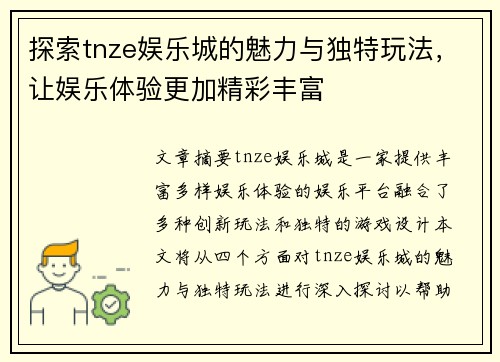 探索tnze娱乐城的魅力与独特玩法，让娱乐体验更加精彩丰富

文章摘要tnze娱乐城是一家提供丰富多样娱乐体验的娱乐平台融合了多种创新玩法和独特的游戏设计本文将从四个方面对tnze娱乐城的魅力与独特玩法进行深入探讨以帮助